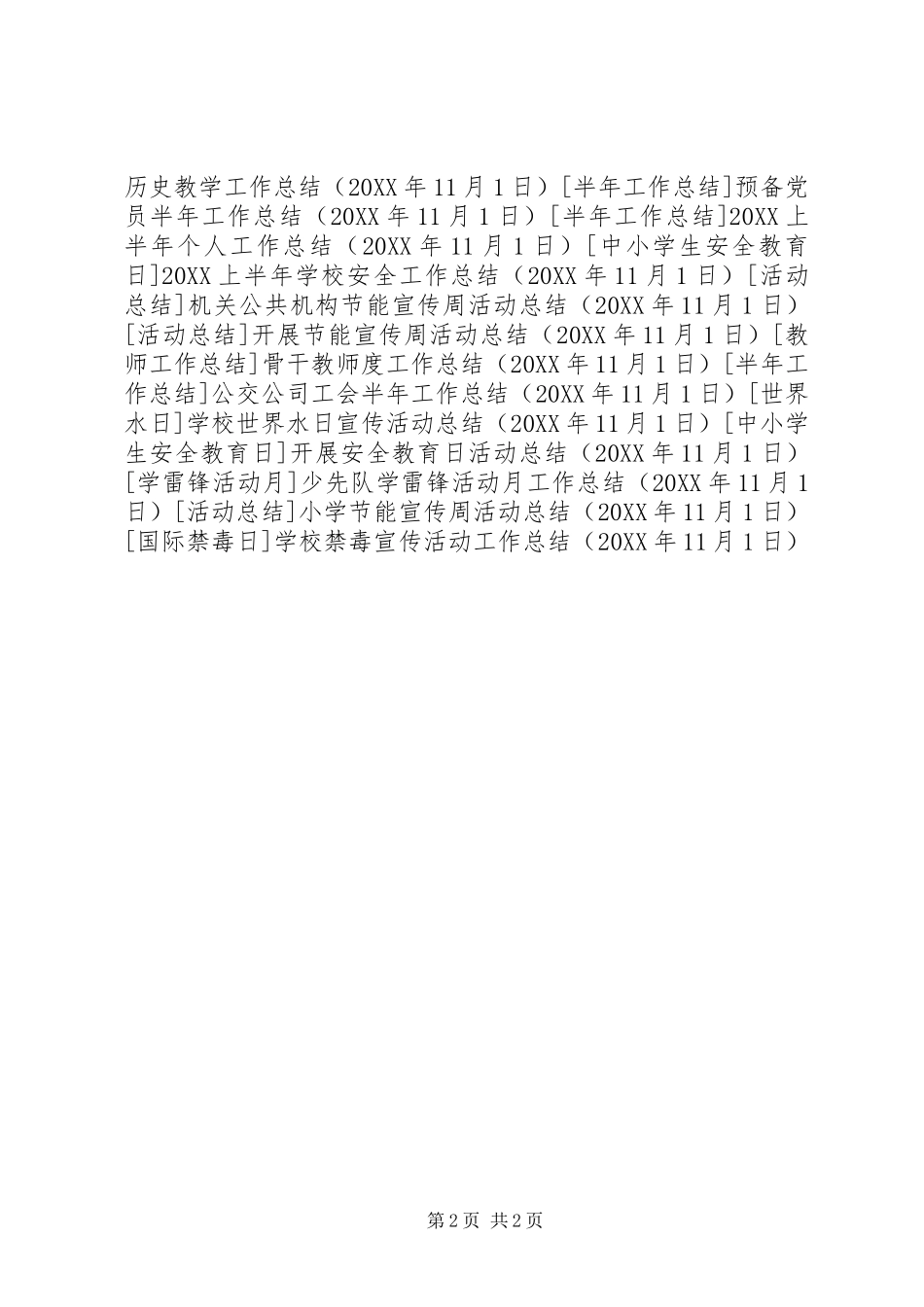 历史教学工作总结（20XX 年 11 月 1 日）[半年工作总结]预备党员半年工作总结（20XX 年 11 月 1 日）[半年工作总结]20XX 上半年个人工作总结（20XX 年 11 月 1 日）[中小学生安全教育日]20XX 上半年学校安全工作总结（20XX 年 11 月 1 日）[活动总结]机关公共机构节能宣传周活动总结（20XX 年 11 月 1 日）[活动总结]开展节能宣传周活动总结（20XX 年 11 月 1 日）[教师工作总结]骨干教师度工作总结（20XX 年 11 月 1 日）[半年工作总结]公交公司工会半年工作总结（20XX 年 11 月 1 日）[世界水日]学校世界水日宣传活动总结（20XX 年 11 月 1 日）[中小学生安全教育日]开展安全教育日活动总结（20XX 年 11 月 1 日）[学雷锋活动月]少先队学雷锋活动月工作总结（20XX 年 11 月 1 日）[活动总结]小学节能宣传周活动总结（20XX 年 11 月 1 日）[国际禁毒日]学校禁毒宣传活动工作总结（20XX 年 11 月 1 日）

第 2 页 共 2 页